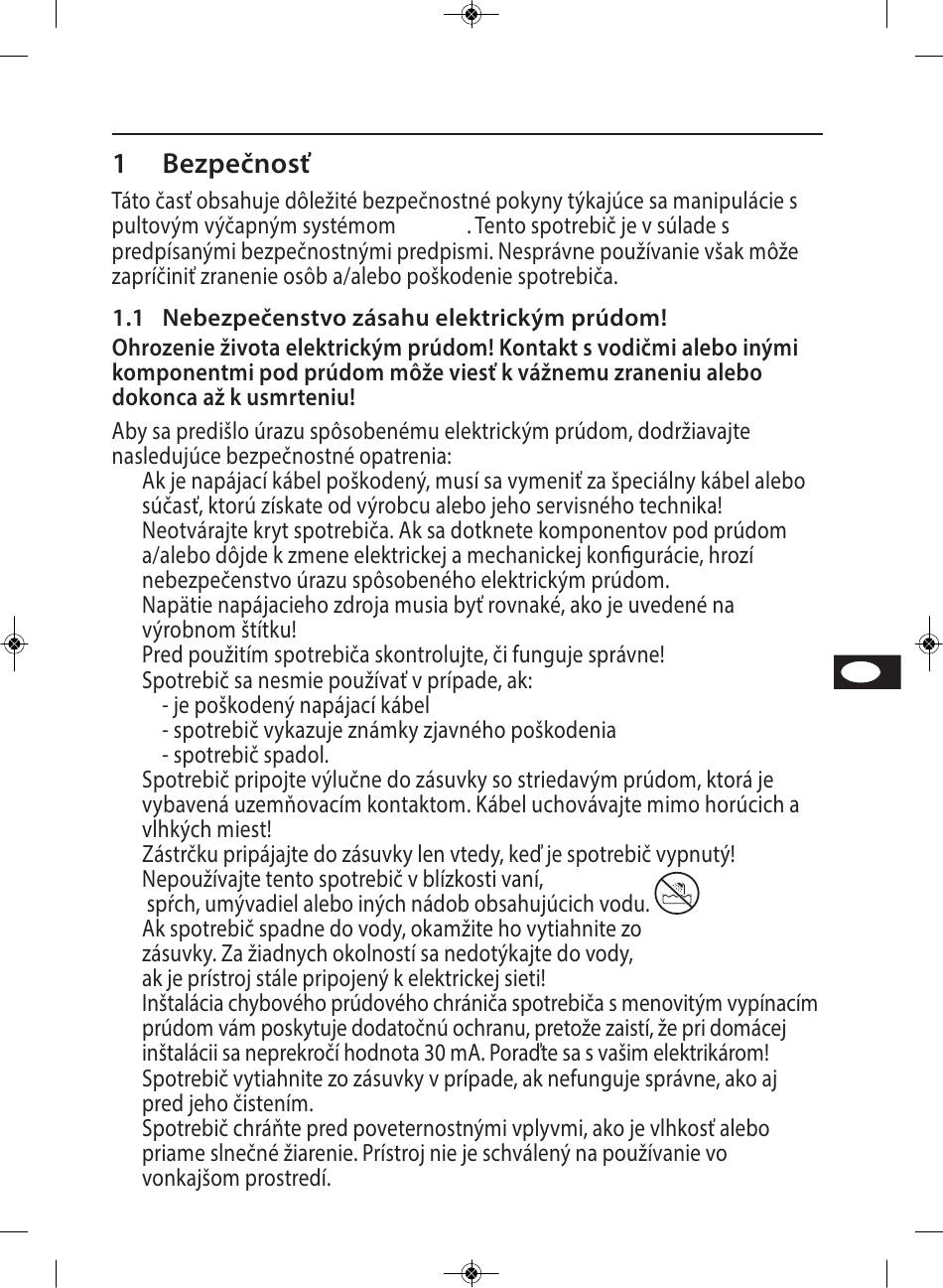 1 Bezpečnosť

Táto časť obsahuje dôležité bezpečnostné pokyny týkajúce sa manipulácie s pultovým výčapným systémom . Tento spotrebič je v súlade s predpísanými bezpečnostnými predpismi. Nesprávne používanie však môže zapríčiniť zranenie osôb a/alebo poškodenie spotrebiča.

1.1 Nebezpečenstvo zásahu elektrickým prúdom!

Ohrozenie života elektrickým prúdom! Kontakt s vodičmi alebo inými komponentmi pod prúdom môže viesť k vážnemu zraneniu alebo dokonca až k usmrteniu!

Aby sa predišlo úrazu spôsobenému elektrickým prúdom, dodržiavajte nasledujúce bezpečnostné opatrenia:
Ak je napájací kábel poškodený, musí sa vymeniť za špeciálny kábel alebo súčasť, ktorú získate od výrobcu alebo jeho servisného technika!
Neotvárajte kryt spotrebiča. Ak sa dotknete komponentov pod prúdom a/alebo dôjde k zmene elektrickej a mechanickej konfigurácie, hrozí nebezpečenstvo úrazu spôsobeného elektrickým prúdom.
Napätie napájacieho zdroja musia byť rovnaké, ako je uvedené na výrobnom štítku!
Pred použitím spotrebiča skontrolujte, či funguje správne!
Spotrebič sa nesmie používať v prípade, ak:
- je poškodený napájací kábel
- spotrebič vykazuje známky zjavného poškodenia
- spotrebič spadol.
Spotrebič pripojte výlučne do zásuvky so striedavým prúdom, ktorá je vybavená uzemňovacím kontaktom. Kábel uchovávajte mimo horúcich a vlhkých miest!
Zástrčku pripájajte do zásuvky len vtedy, keď je spotrebič vypnutý!
Nepoužívajte tento spotrebič v blízkosti vaní, spŕch, umývadiel alebo iných nádob obsahujúcich vodu.
Ak spotrebič spadne do vody, okamžite ho vytiahnite zo zásuvky. Za žiadnych okolností sa nedotýkajte do vody, ak je prístroj stále pripojený k elektrickej sieti!
Inštalácia chybového prúdového chrániča spotrebiča s menovitým vypínacím prúdom vám poskytuje dodatočnú ochranu, pretože zaistí, že pri domácej inštalácii sa neprekročí hodnota 30 mA. Poraďte sa s vašim elektrikárom!
Spotrebič vytiahnite zo zásuvky v prípade, ak nefunguje správne, ako aj pred jeho čistením.
Spotrebič chráňte pred poveternostnými vplyvmi, ako je vlhkosť alebo priame slnečné žiarenie. Prístroj nie je schválený na používanie vo vonkajšom prostredí.